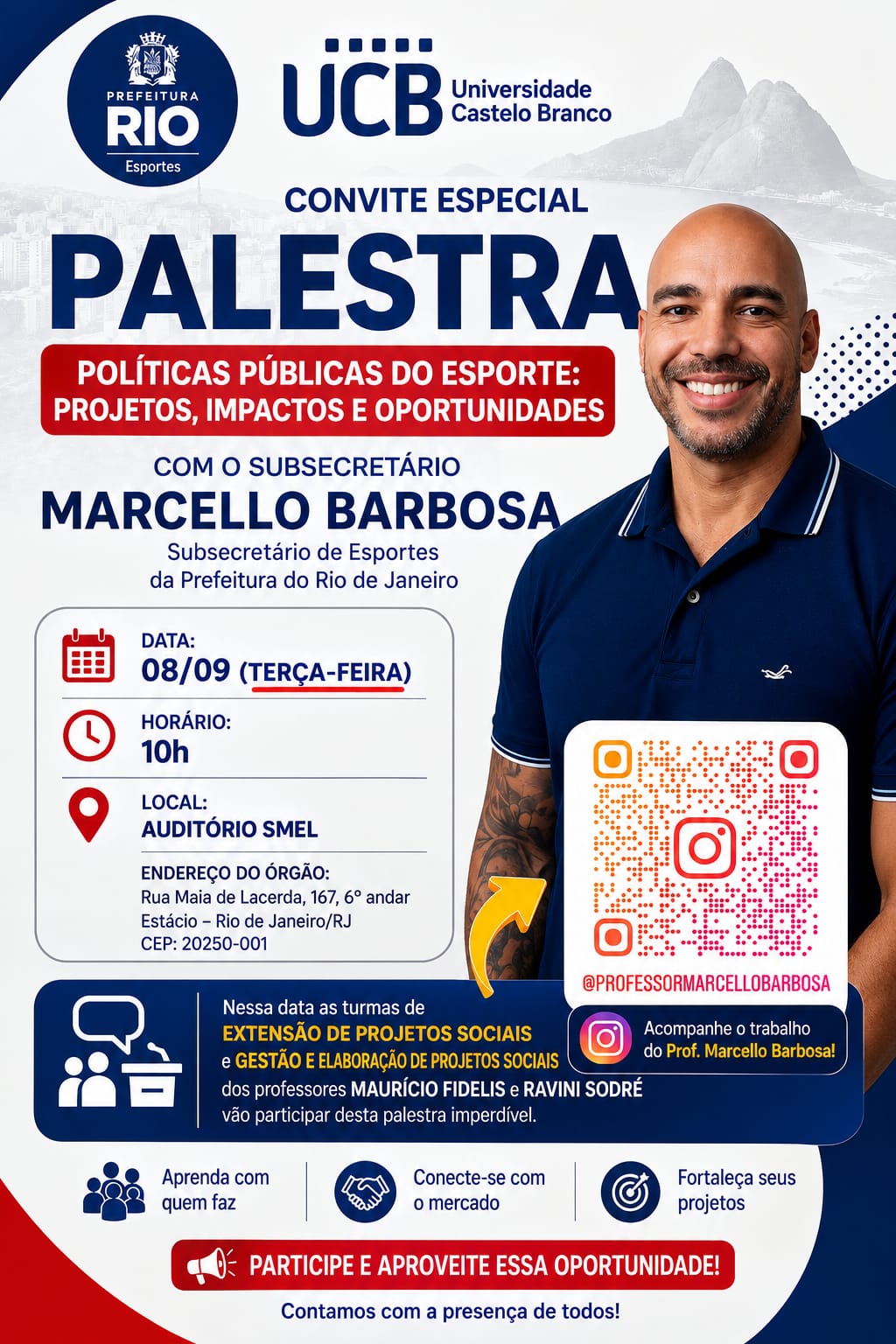 PREFEITURA
RIO
Esportes

UCB Universidade Castelo Branco

CONVITE ESPECIAL

PALESTRA

POLÍTICAS PÚBLICAS DO ESPORTE:
PROJETOS, IMPACTOS E OPORTUNIDADES

COM O SUBSECRETÁRIO
MARCELLO BARBOSA
Subsecretário de Esportes
da Prefeitura do Rio de Janeiro

DATA:
08/09 (TERÇA-FEIRA)

HORÁRIO:
10h

LOCAL:
AUDITÓRIO SMEL

ENDEREÇO DO ÓRGÃO:
Rua Maia de Lacerda, 167, 6° andar
Estácio – Rio de Janeiro/RJ
CEP: 20250-001

@PROFESSORMARCELLOBARBOSA

Acompanhe o trabalho do Prof. Marcello Barbosa!

Nessa data as turmas de EXTENSÃO DE PROJETOS SOCIAIS e GESTÃO E ELABORAÇÃO DE PROJETOS SOCIAIS dos professores MAURÍCIO FIDELIS e RAVINI SODRÉ vão participar desta palestra imperdível.

Aprenda com quem faz

Conecte-se com o mercado

Fortaleça seus projetos

PARTICIPE E APROVEITE ESSA OPORTUNIDADE!

Contamos com a presença de todos!